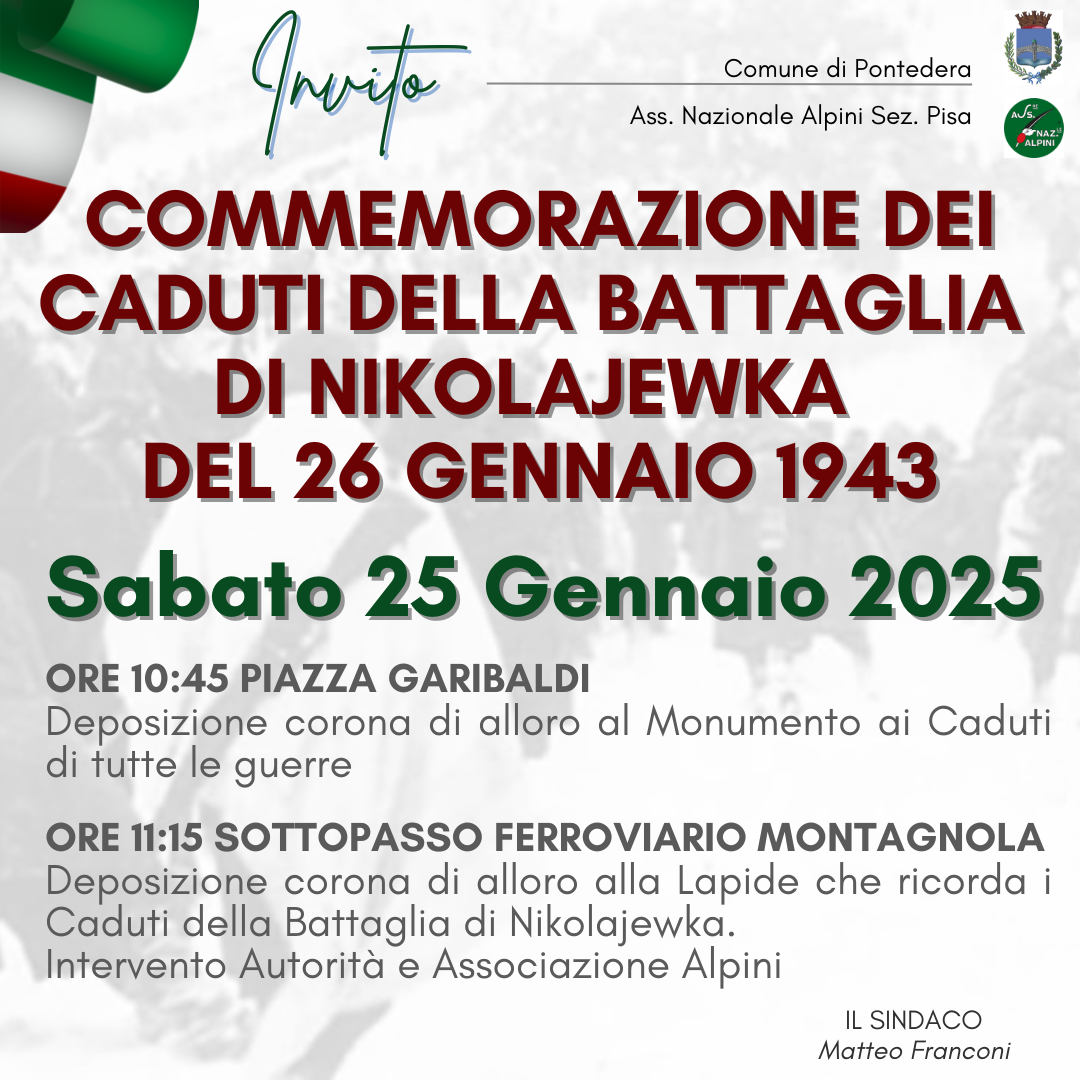 Invito

Comune di Pontedera

Ass. Nazionale Alpini Sez. Pisa

ASS. NAZ. ALPINI

COMMEMORAZIONE DEI CADUTI DELLA BATTAGLIA DI NIKOLAJEWKA DEL 26 GENNAIO 1943

Sabato 25 Gennaio 2025

ORE 10:45 PIAZZA GARIBALDI
Deposizione corona di alloro al Monumento ai Caduti di tutte le guerre

ORE 11:15 SOTTOPASSO FERROVIARIO MONTAGNOLA
Deposizione corona di alloro alla Lapide che ricorda i Caduti della Battaglia di Nikolajewka.
Intervento Autorità e Associazione Alpini

IL SINDACO
Matteo Franconi